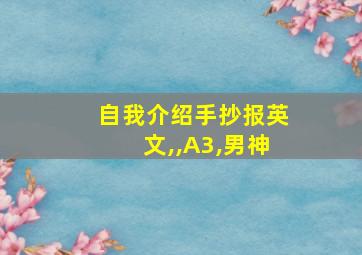 自我介绍手抄报英文,,A3,男神